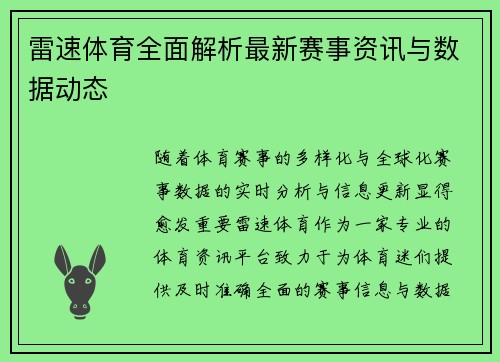 雷速体育全面解析最新赛事资讯与数据动态

随着体育赛事的多样化与全球化赛事数据的实时分析与信息更新显得愈发重要雷速体育作为一家专业的体育资讯平台致力于为体育迷们提供及时准确全面的赛事信息与数据